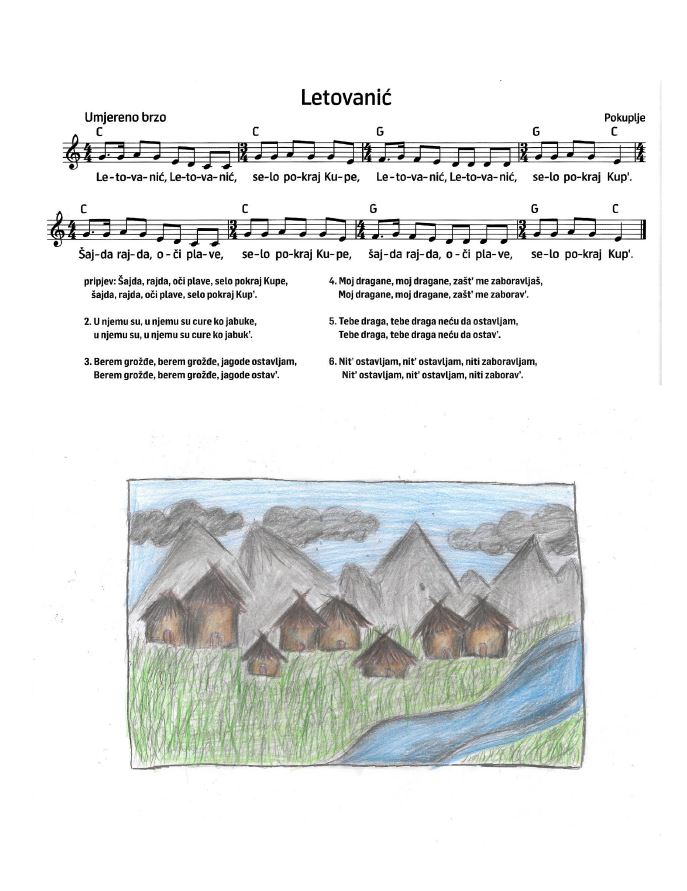 Letovanić

Umjereno brzo

Pokuplje

C C G G C

Le-to-va-nić, Le-to-va-nić, se-lo po-kraj Ku-pe, Le-to-va-nić, Le-to-va-nić, se-lo po-kraj Kup'.

C C G G C

Šaj-da raj-da, o-či pla-ve, se-lo po-kraj Ku-pe, šaj-da raj-da, o-či pla-ve, se-lo po-kraj Kup'.

pripjev: Šajda, rajda, oči plave, selo pokraj Kupe,
šajda, rajda, oči plave, selo pokraj Kup'.

2. U njemu su, u njemu su cure ko jabuke,
u njemu su, u njemu su cure ko jabuk'.

3. Berem grožđe, berem grožđe, jagode ostavljam,
Berem grožđe, berem grožđe, jagode ostav'.

4. Moj dragane, moj dragane, zašt' me zaboravljaš,
Moj dragane, moj dragane, zašt' me zaborav'.

5. Tebe draga, tebe draga neću da ostavljam,
Tebe draga, tebe draga neću da ostav'.

6. Nit' ostavljam, nit' ostavljam, niti zaboravljam,
Nit' ostavljam, nit' ostavljam, niti zaborav'.